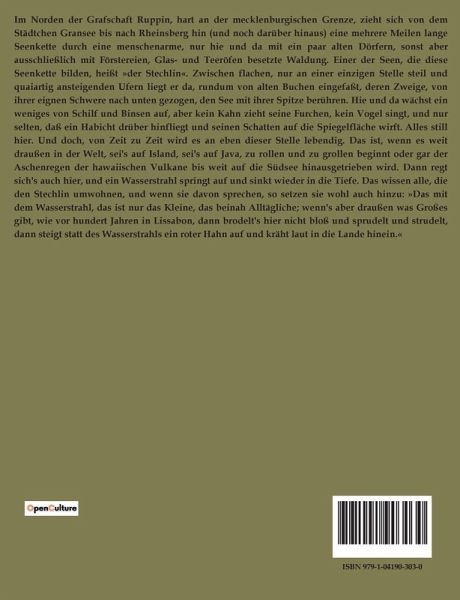 Im Norden der Grafschaft Ruppin, hart an der mecklenburgischen Grenze, zieht sich von dem Städtchen Gransee bis nach Rheinsberg hin (und noch darüber hinaus) eine mehrere Meilen lange Seenkette durch eine menschenarme, nur hie und da mit ein paar alten Dörfern, sonst aber ausschließlich mit Förstereien, Glas- und Teeröfen besetzte Waldung. Einer der Seen, die diese Seenkette bilden, heißt »der Stechlin«. Zwischen flachen, nur an einer einzigen Stelle steil und quaiartig ansteigenden Ufern liegt er da, rundum von alten Buchen eingefaßt, deren Zweige, von ihrer eignen Schwere nach unten gezogen, den See mit ihrer Spitze berühren. Hie und da wächst ein weniges von Schilf und Binsen auf, aber kein Kahn zieht seine Furchen, kein Vogel singt, und nur selten, daß ein Habicht drüber hinfliegt und seinen Schatten auf die Spiegelfläche wirft. Alles still hier. Und doch, von Zeit zu Zeit wird es an eben dieser Stelle lebendig. Das ist, wenn es weit draußen in der Welt, sei's auf Island, sei's auf Java, zu rollen und zu grollen beginnt oder gar der Aschenregen der hawaiischen Vulkane bis weit auf die Südsee hinausgetrieben wird. Dann regt sich's auch hier, und ein Wasserstrahl springt auf und sinkt wieder in die Tiefe. Das wissen alle, die den Stechlin umwohnen, und wenn sie davon sprechen, so setzen sie wohl auch hinzu: »Das mit dem Wasserstrahl, das ist nur das Kleine, das beinah Alltägliche; wenn's aber draußen was Großes gibt, wie vor hundert Jahren in Lissabon, dann brodelt's hier nicht bloß und sprudelt und strudelt, dann steigt statt des Wasserstrahls ein roter Hahn auf und kräht laut in die Lande hinein.«

OpenCulture

ISBN 979-1-04190-303-0